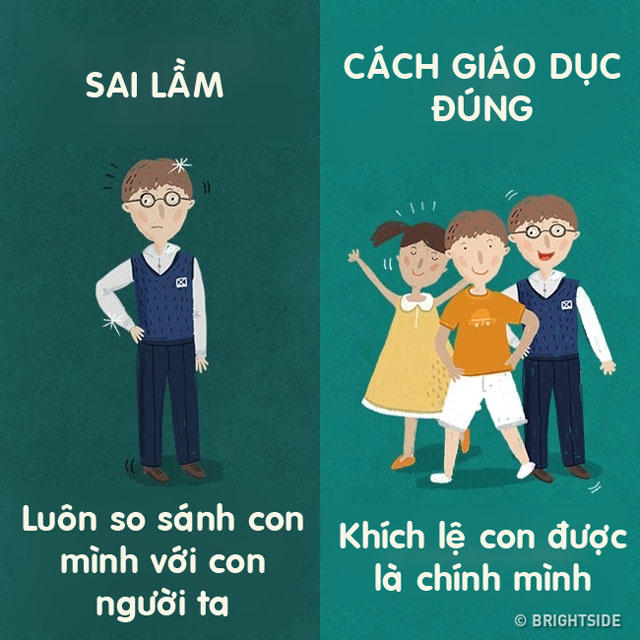 SAI LẦM

Luôn so sánh con mình với con người ta

CÁCH GIÁO DỤC ĐÚNG

Khích lệ con được là chính mình

© BRIGHTSIDE